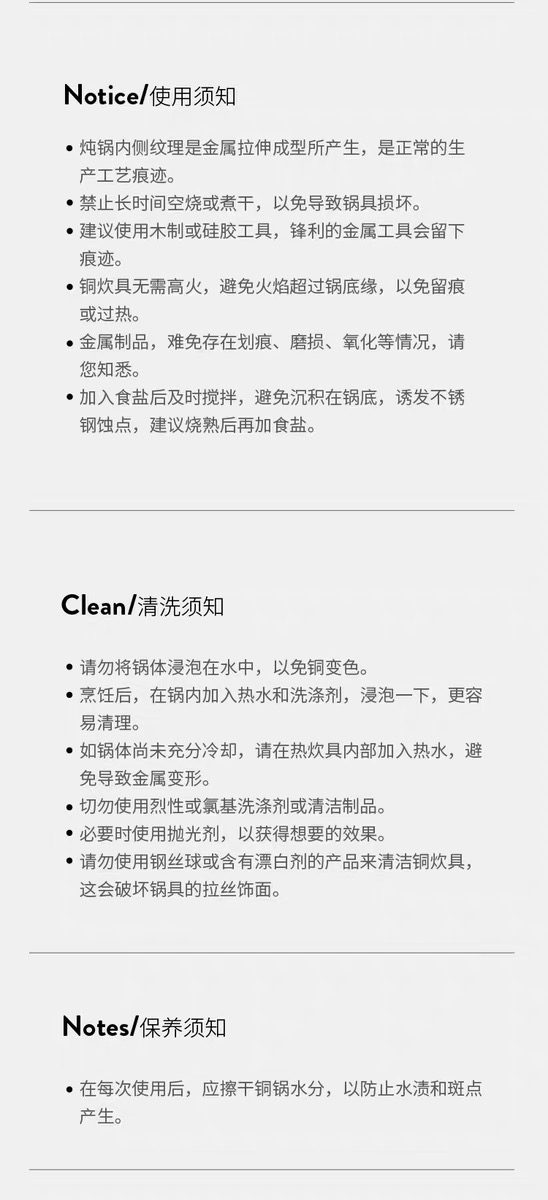 Notice/使用须知

• 炖锅内侧纹理是金属拉伸成型所产生，是正常的生产工艺痕迹。
• 禁止长时间空烧或煮干，以免导致锅具损坏。
• 建议使用木制或硅胶工具，锋利的金属工具会留下痕迹。
• 铜炊具无需高火，避免火焰超过锅底缘，以免留痕或过热。
• 金属制品，难免存在划痕、磨损、氧化等情况，请您知悉。
• 加入食盐后及时搅拌，避免沉积在锅底，诱发不锈钢蚀点，建议烧熟后再加食盐。

Clean/清洗须知

• 请勿将锅体浸泡在水中，以免铜变色。
• 烹饪后，在锅内加入热水和洗涤剂，浸泡一下，更容易清理。
• 如锅体尚未充分冷却，请在热炊具内部加入热水，避免导致金属变形。
• 切勿使用烈性或氯基洗涤剂或清洁制品。
• 必要时使用抛光剂，以获得想要的效果。
• 请勿使用钢丝球或含有漂白剂的产品来清洁铜炊具，这会破坏锅具的拉丝饰面。

Notes/保养须知

• 在每次使用后，应擦干铜锅水分，以防止水渍和斑点产生。